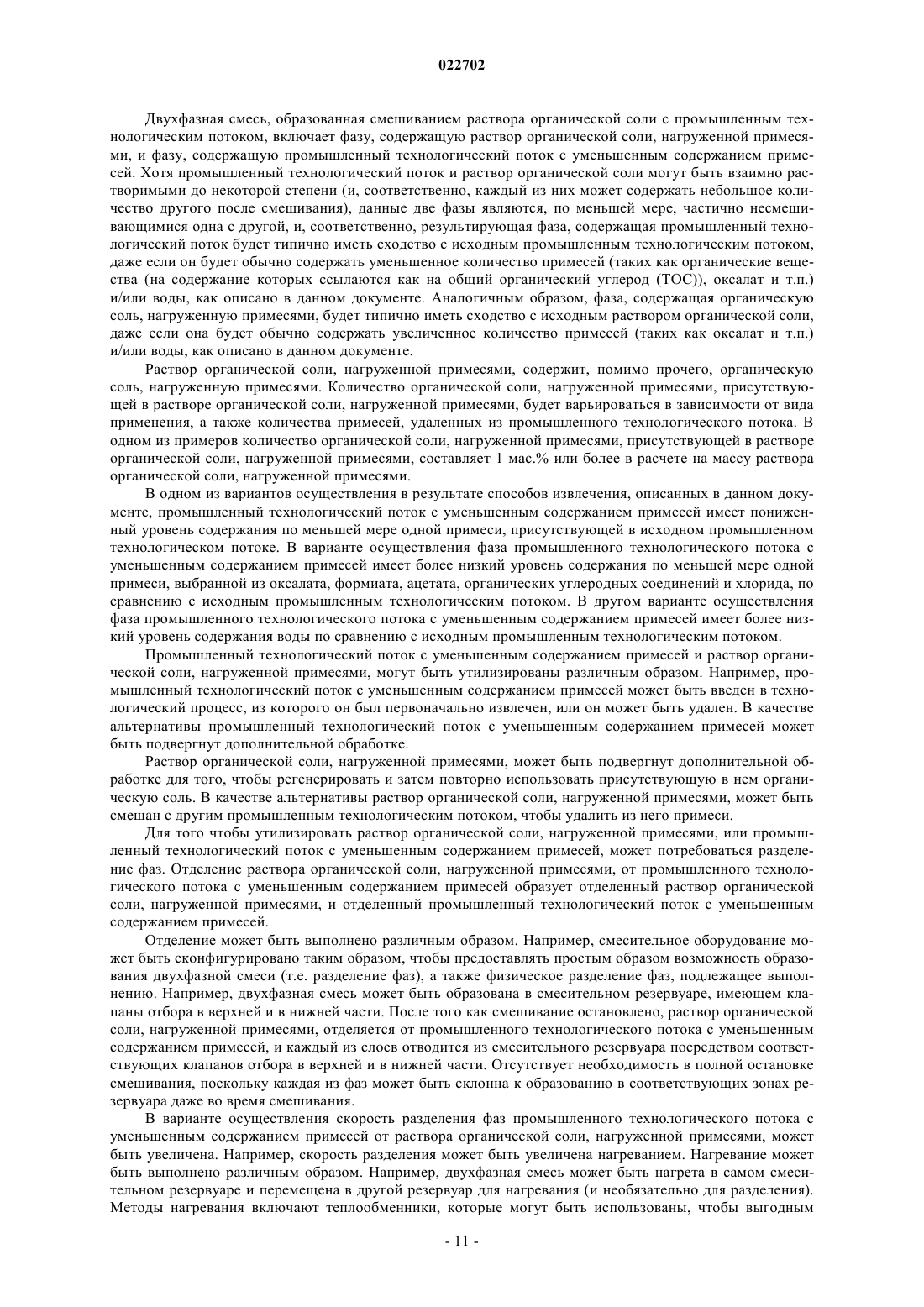 022702

Двухфазная смесь, образованная смешиванием раствора органической соли с промышленным технологическим потоком, включает фазу, содержащую раствор органической соли, нагруженной примесями, и фазу, содержащую промышленный технологический поток с уменьшенным содержанием примесей. Хотя промышленный технологический поток и раствор органической соли могут быть взаимно растворимыми до некоторой степени (и, соответственно, каждый из них может содержать небольшое количество другого после смешивания), данные две фазы являются, по меньшей мере, частично несмешивающимися одна с другой, и, соответственно, результирующая фаза, содержащая промышленный технологический поток будет типично иметь сходство с исходным промышленным технологическим потоком, даже если он будет обычно содержать уменьшенное количество примесей (таких как органические вещества (на содержание которых ссылаются как на общий органический углерод (ТОС)), оксалат и т.п.) и/или воды, как описано в данном документе. Аналогичным образом, фаза, содержащая органическую соль, нагруженную примесями, будет типично иметь сходство с исходным раствором органической соли, даже если она будет обычно содержать увеличенное количество примесей (таких как оксалат и т.п.) и/или воды, как описано в данном документе.

Раствор органической соли, нагруженной примесями, содержит, помимо прочего, органическую соль, нагруженную примесями. Количество органической соли, нагруженной примесями, присутствующей в растворе органической соли, нагруженной примесями, будет варьироваться в зависимости от вида применения, а также количества примесей, удаленных из промышленного технологического потока. В одном из примеров количество органической соли, нагруженной примесями, присутствующей в растворе органической соли, нагруженной примесями, составляет 1 мас.% или более в расчете на массу раствора органической соли, нагруженной примесями.

В одном из вариантов осуществления в результате способов извлечения, описанных в данном документе, промышленный технологический поток с уменьшенным содержанием примесей имеет пониженный уровень содержания по меньшей мере одной примеси, присутствующей в исходном промышленном технологическом потоке. В варианте осуществления фаза промышленного технологического потока с уменьшенным содержанием примесей имеет более низкий уровень содержания по меньшей мере одной примеси, выбранной из оксалата, формиата, ацетата, органических углеродных соединений и хлорида, по сравнению с исходным промышленным технологическим потоком. В другом варианте осуществления фаза промышленного технологического потока с уменьшенным содержанием примесей имеет более низкий уровень содержания воды по сравнению с исходным промышленным технологическим потоком.

Промышленный технологический поток с уменьшенным содержанием примесей и раствор органической соли, нагруженной примесями, могут быть утилизированы различным образом. Например, промышленный технологический поток с уменьшенным содержанием примесей может быть введен в технологический процесс, из которого он был первоначально извлечен, или он может быть удален. В качестве альтернативы промышленный технологический поток с уменьшенным содержанием примесей может быть подвергнут дополнительной обработке.

Раствор органической соли, нагруженной примесями, может быть подвергнут дополнительной обработке для того, чтобы регенерировать и затем повторно использовать присутствующую в нем органическую соль. В качестве альтернативы раствор органической соли, нагруженной примесями, может быть смешан с другим промышленным технологическим потоком, чтобы удалить из него примеси.

Для того чтобы утилизировать раствор органической соли, нагруженной примесями, или промышленный технологический поток с уменьшенным содержанием примесей, может потребоваться разделение фаз. Отделение раствора органической соли, нагруженной примесями, от промышленного технологического потока с уменьшенным содержанием примесей образует отделенный раствор органической соли, нагруженной примесями, и отделенный промышленный технологический поток с уменьшенным содержанием примесей.

Отделение может быть выполнено различным образом. Например, смесительное оборудование может быть сконфигурировано таким образом, чтобы предоставлять простым образом возможность образования двухфазной смеси (т.е. разделение фаз), а также физическое разделение фаз, подлежащее выполнению. Например, двухфазная смесь может быть образована в смесительном резервуаре, имеющем клапаны отбора в верхней и в нижней части. После того как смешивание остановлено, раствор органической соли, нагруженной примесями, отделяется от промышленного технологического потока с уменьшенным содержанием примесей, и каждый из слоев отводится из смесительного резервуара посредством соответствующих клапанов отбора в верхней и в нижней части. Отсутствует необходимость в полной остановке смешивания, поскольку каждая из фаз может быть склонна к образованию в соответствующих зонах резервуара даже во время смешивания.

В варианте осуществления скорость разделения фаз промышленного технологического потока с уменьшенным содержанием примесей от раствора органической соли, нагруженной примесями, может быть увеличена. Например, скорость разделения может быть увеличена нагреванием. Нагревание может быть выполнено различным образом. Например, двухфазная смесь может быть нагрета в самом смесительном резервуаре и перемещена в другой резервуар для нагревания (и необязательно для разделения). Методы нагревания включают теплообменники, которые могут быть использованы, чтобы выгодным

- 11 -